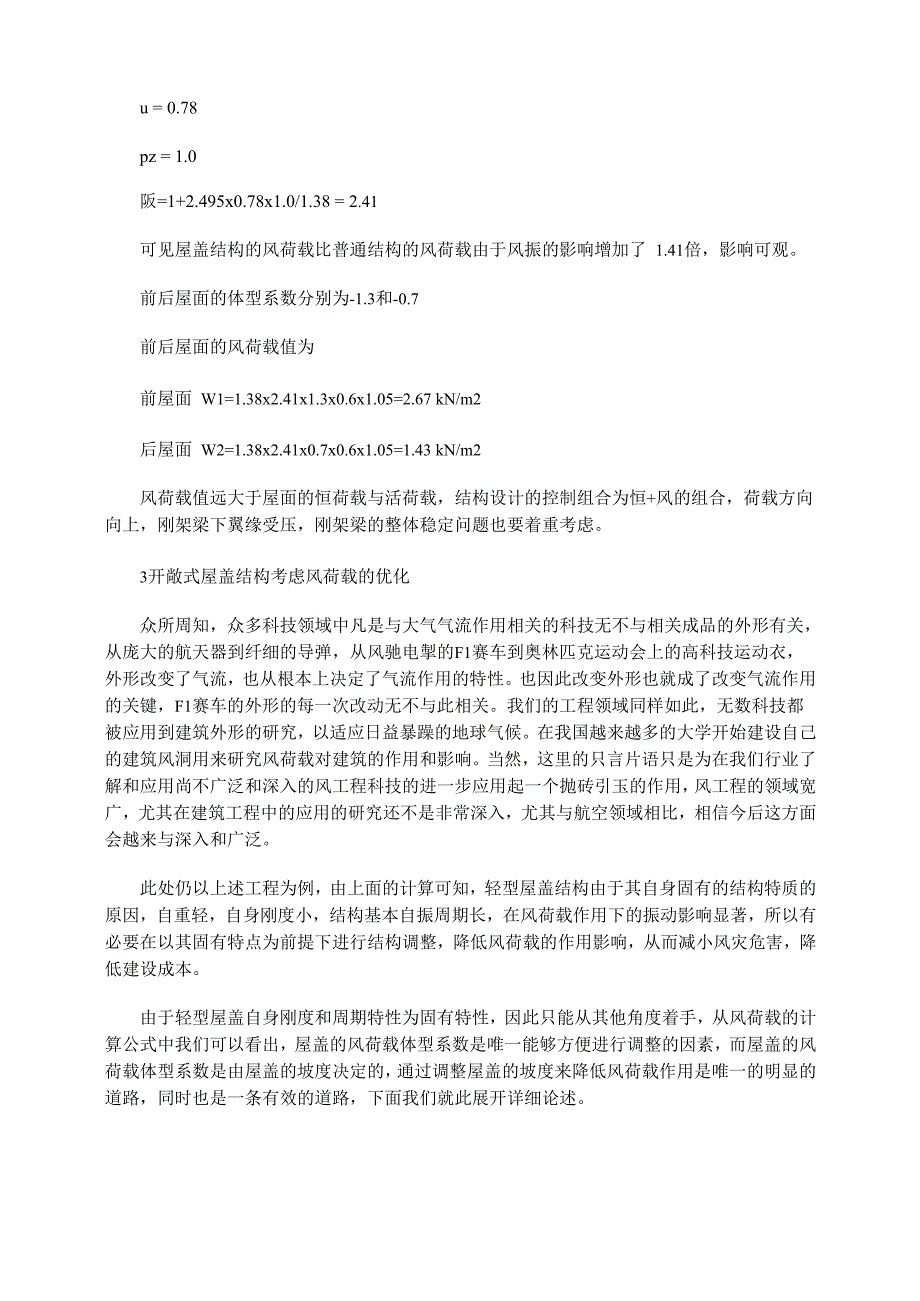 u = 0.78

pz = 1.0

阪=1+2.495x0.78x1.0/1.38 = 2.41

可见屋盖结构的风荷载比普通结构的风荷载由于风振的影响增加了 1.41倍，影响可观。

前后屋面的体型系数分别为-1.3和-0.7

前后屋面的风荷载值为

前屋面 W1=1.38x2.41x1.3x0.6x1.05=2.67 kN/m2

后屋面 W2=1.38x2.41x0.7x0.6x1.05=1.43 kN/m2

风荷载值远大于屋面的恒荷载与活荷载，结构设计的控制组合为恒+风的组合，荷载方向向上，刚架梁下翼缘受压，刚架梁的整体稳定问题也要着重考虑。

3开敞式屋盖结构考虑风荷载的优化

众所周知，众多科技领域中凡是与大气气流作用相关的科技无不与相关成品的外形有关，从庞大的航天器到纤细的导弹，从风驰电掣的F1赛车到奥林匹克运动会上的高科技运动衣，外形改变了气流，也从根本上决定了气流作用的特性。也因此改变外形也就成了改变气流作用的关键，F1赛车的外形的每一次改动无不与此相关。我们的工程领域同样如此，无数科技都被应用到建筑外形的研究，以适应日益暴躁的地球气候。在我国越来越多的大学开始建设自己的建筑风洞用来研究风荷载对建筑的作用和影响。当然，这里的只言片语只是为在我们行业了解和应用尚不广泛和深入的风工程科技的进一步应用起一个抛砖引玉的作用，风工程的领域宽广，尤其在建筑工程中的应用的研究还不是非常深入，尤其与航空领域相比，相信今后这方面会越来与深入和广泛。

此处仍以上述工程为例，由上面的计算可知，轻型屋盖结构由于其自身固有的结构特质的原因，自重轻，自身刚度小，结构基本自振周期长，在风荷载作用下的振动影响显著，所以有必要在以其固有特点为前提下进行结构调整，降低风荷载的作用影响，从而减小风灾危害，降低建设成本。

由于轻型屋盖自身刚度和周期特性为固有特性，因此只能从其他角度着手，从风荷载的计算公式中我们可以看出，屋盖的风荷载体型系数是唯一能够方便进行调整的因素，而屋盖的风荷载体型系数是由屋盖的坡度决定的，通过调整屋盖的坡度来降低风荷载作用是唯一的明显的道路，同时也是一条有效的道路，下面我们就此展开详细论述。